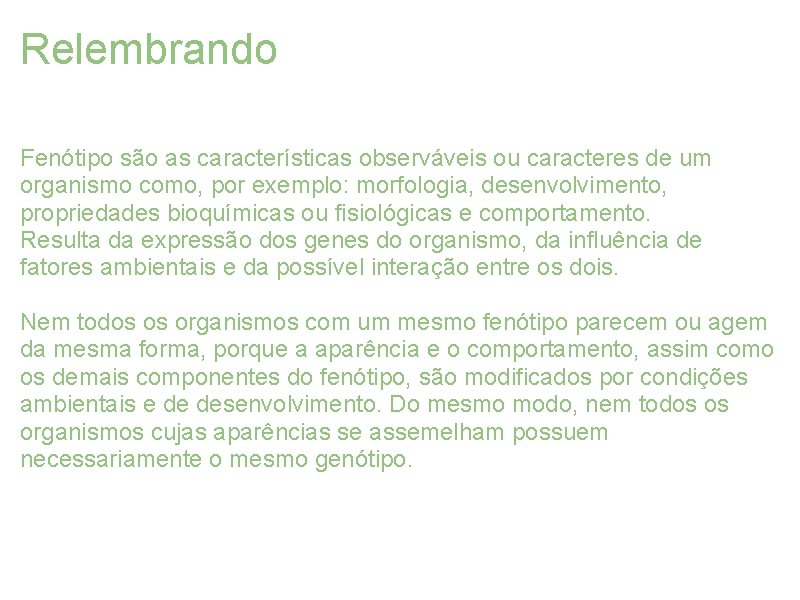 Relembrando

Fenótipo são as características observáveis ou caracteres de um organismo como, por exemplo: morfologia, desenvolvimento, propriedades bioquímicas ou fisiológicas e comportamento. Resulta da expressão dos genes do organismo, da influência de fatores ambientais e da possível interação entre os dois.

Nem todos os organismos com um mesmo fenótipo parecem ou agem da mesma forma, porque a aparência e o comportamento, assim como os demais componentes do fenótipo, são modificados por condições ambientais e de desenvolvimento. Do mesmo modo, nem todos os organismos cujas aparências se assemelham possuem necessariamente o mesmo genótipo.